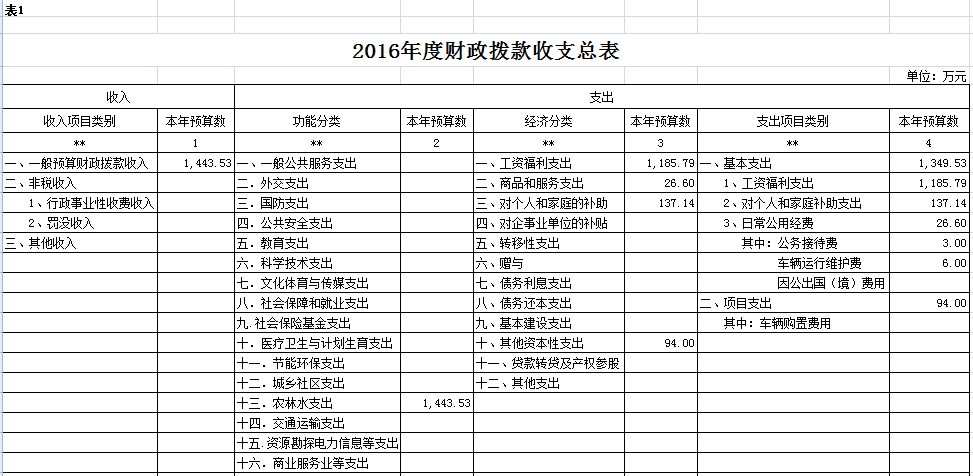 表1

2016年度财政拨款收支总表

单位：万元

| 收入 | | 支出 | | | | | |
|---|---|---|---|---|---|---|---|
| 收入项目类别 | 本年预算数 | 功能分类 | 本年预算数 | 经济分类 | 本年预算数 | 支出项目类别 | 本年预算数 |
| ** | 1 | ** | 2 | ** | 3 | ** | 4 |
| 一、一般预算财政拨款收入 | 1,443.53 | 一、一般公共服务支出 | | 一、工资福利支出 | 1,185.79 | 一、基本支出 | 1,349.53 |
| 二、非税收入 | | 二、外交支出 | | 二、商品和服务支出 | 26.60 | 1、工资福利支出 | 1,185.79 |
| 1、行政事业性收费收入 | | 三、国防支出 | | 三、对个人和家庭的补助 | 137.14 | 2、对个人和家庭补助支出 | 137.14 |
| 2、罚没收入 | | 四、公共安全支出 | | 四、对企事业单位的补贴 | | 3、日常公用经费 | 26.60 |
| 三、其他收入 | | 五、教育支出 | | 五、转移性支出 | | 其中：公务接待费 | 3.00 |
| | | 六、科学技术支出 | | 六、赠与 | | 车辆运行维护费 | 6.00 |
| | | 七、文化体育与传媒支出 | | 七、债务利息支出 | | 因公出国（境）费用 | |
| | | 八、社会保障和就业支出 | | 八、债务还本支出 | | 二、项目支出 | 94.00 |
| | | 九、社会保险基金支出 | | 九、基本建设支出 | | 其中：车辆购置费用 | |
| | | 十、医疗卫生与计划生育支出 | | 十、其他资本性支出 | 94.00 | | |
| | | 十一、节能环保支出 | | 十一、贷款转贷及产权参股 | | | |
| | | 十二、城乡社区支出 | | 十二、其他支出 | | | |
| | | 十三、农林水支出 | 1,443.53 | | | | |
| | | 十四、交通运输支出 | | | | | |
| | | 十五、资源勘探电力信息等支出 | | | | | |
| | | 十六、商业服务业等支出 | | | | | |